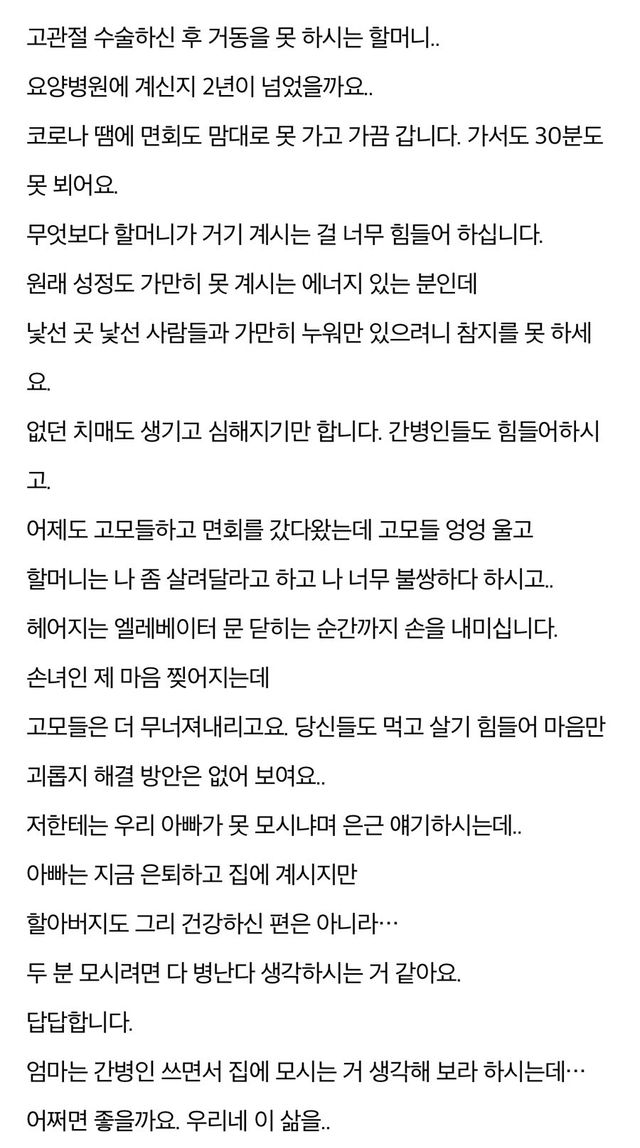 고관절 수술하신 후 거동을 못 하시는 할머니..
요양병원에 계신지 2년이 넘었을까요..
코로나 땜에 면회도 맘대로 못 가고 가끔 갑니다. 가서도 30분도 못 뵈어요.
무엇보다 할머니가 거기 계시는 걸 너무 힘들어 하십니다.
원래 성정도 가만히 못 계시는 에너지 있는 분인데
낯선 곳 낯선 사람들과 가만히 누워만 있으려니 참지를 못 하세요.
없던 치매도 생기고 심해지기만 합니다. 간병인들도 힘들어하시고.
어제도 고모들하고 면회를 갔다왔는데 고모들 엉엉 울고
할머니는 나 좀 살려달라고 하고 나 너무 불쌍하다 하시고..
헤어지는 엘레베이터 문 닫히는 순간까지 손을 내미십니다.
손녀인 제 마음 찢어지는데
고모들은 더 무너져내리고요. 당신들도 먹고 살기 힘들어 마음만 괴롭지 해결 방안은 없어 보여요..
저한테는 우리 아빠가 못 모시냐며 은근 얘기하시는데..
아빠는 지금 은퇴하고 집에 계시지만
할아버지도 그리 건강하신 편은 아니라…
두 분 모시려면 다 병난다 생각하시는 거 같아요.
답답합니다.
엄마는 간병인 쓰면서 집에 모시는 거 생각해 보라 하시는데…
어쩌면 좋을까요. 우리네 이 삶을..